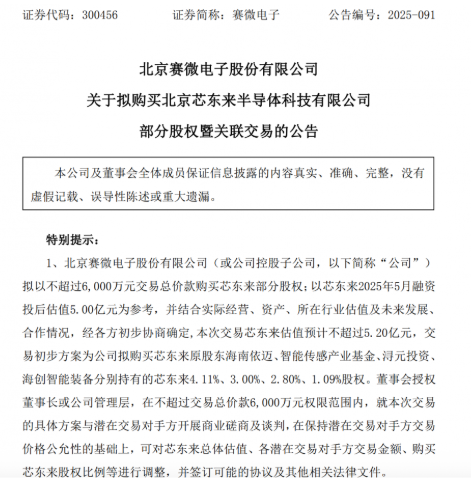 证券代码：300456　　　　证券简称：赛微电子　　　　公告编号：2025-091

北京赛微电子股份有限公司
关于拟购买北京芯东来半导体科技有限公司
部分股权暨关联交易的公告

本公司及董事会全体成员保证信息披露的内容真实、准确、完整，没有虚假记载、误导性陈述或重大遗漏。

特别提示：

1、北京赛微电子股份有限公司（或公司控股子公司，以下简称“公司”）拟以不超过6,000万元交易总价款购买芯东来部分股权；以芯东来2025年5月融资投后估值5.00亿元为参考，并结合实际经营、资产、所在行业估值及未来发展、合作情况，经各方初步协商确定，本次交易芯东来估值预计不超过5.20亿元，交易初步方案为公司拟购买芯东来原股东海南依迈、智能传感产业基金、浔元投资、海创智能装备分别持有的芯东来4.11%、3.00%、2.80%、1.09%股权。董事会授权董事长或公司管理层，在不超过交易总价款6,000万元权限范围内，就本次交易的具体方案与潜在交易对手方开展商业磋商及谈判，在保持潜在交易对手方交易价格公允性的基础上，可对芯东来总体估值、各潜在交易对手方交易金额、购买芯东来股权比例等进行调整，并签订可能的协议及其他相关法律文件。